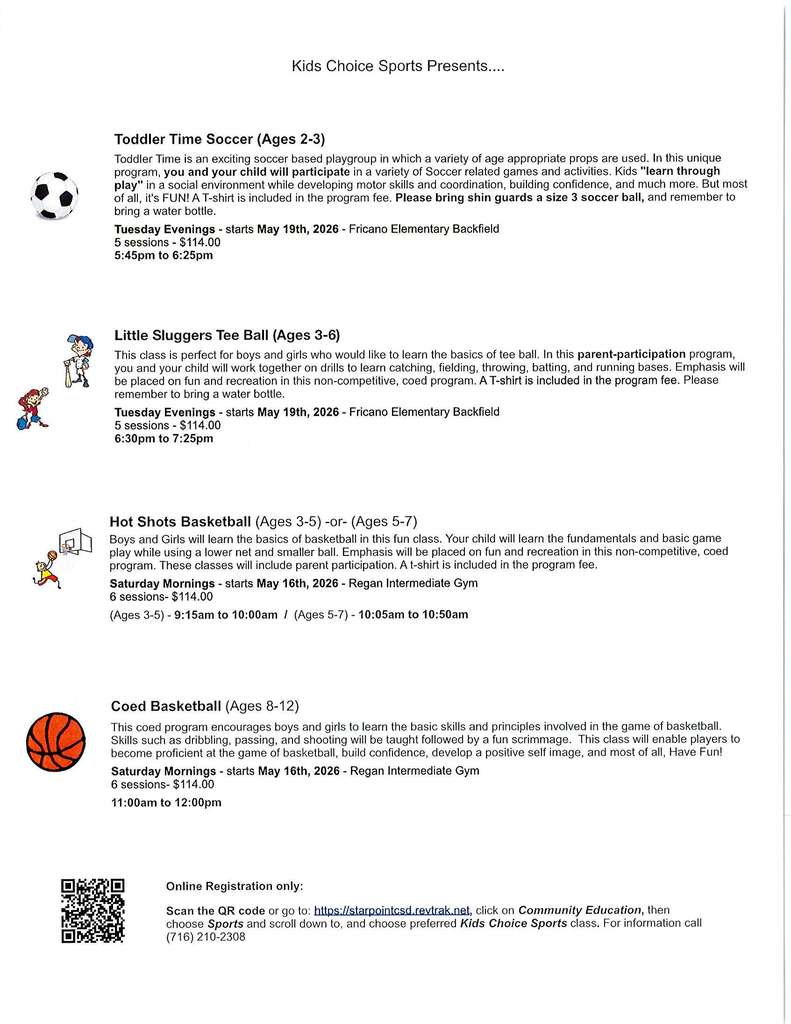 Kids Choice Sports Presents....

Toddler Time Soccer (Ages 2-3)

Toddler Time is an exciting soccer based playgroup in which a variety of age appropriate props are used. In this unique program, you and your child will participate in a variety of Soccer related games and activities. Kids "learn through play" in a social environment while developing motor skills and coordination, building confidence, and much more. But most of all, it's FUN! A T-shirt is included in the program fee. Please bring shin guards a size 3 soccer ball, and remember to bring a water bottle.

Tuesday Evenings - starts May 19th, 2026 - Fricano Elementary Backfield
5 sessions - $114.00
5:45pm to 6:25pm

Little Sluggers Tee Ball (Ages 3-6)

This class is perfect for boys and girls who would like to learn the basics of tee ball. In this parent-participation program, you and your child will work together on drills to learn catching, fielding, throwing, batting, and running bases. Emphasis will be placed on fun and recreation in this non-competitive, coed program. A T-shirt is included in the program fee. Please remember to bring a water bottle.

Tuesday Evenings - starts May 19th, 2026 - Fricano Elementary Backfield
5 sessions - $114.00
6:30pm to 7:25pm

Hot Shots Basketball (Ages 3-5) -or- (Ages 5-7)

Boys and Girls will learn the basics of basketball in this fun class. Your child will learn the fundamentals and basic game play while using a lower net and smaller ball. Emphasis will be placed on fun and recreation in this non-competitive, coed program. These classes will include parent participation. A t-shirt is included in the program fee.

Saturday Mornings - starts May 16th, 2026 - Regan Intermediate Gym
6 sessions- $114.00
(Ages 3-5) - 9:15am to 10:00am / (Ages 5-7) - 10:05am to 10:50am

Coed Basketball (Ages 8-12)

This coed program encourages boys and girls to learn the basic skills and principles involved in the game of basketball. Skills such as dribbling, passing, and shooting will be taught followed by a fun scrimmage. This class will enable players to become proficient at the game of basketball, build confidence, develop a positive self image, and most of all, Have Fun!

Saturday Mornings - starts May 16th, 2026 - Regan Intermediate Gym
6 sessions- $114.00
11:00am to 12:00pm

Online Registration only:

Scan the QR code or go to: https://starpointcsd.revtrak.net, click on Community Education, then choose Sports and scroll down to, and choose preferred Kids Choice Sports class. For information call (716) 210-2308